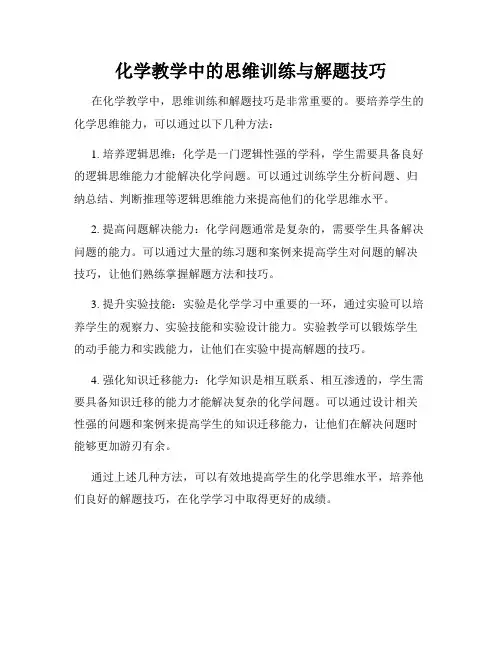 化学教学中的思维训练与解题技巧

在化学教学中，思维训练和解题技巧是非常重要的。要培养学生的化学思维能力，可以通过以下几种方法：

1. 培养逻辑思维：化学是一门逻辑性强的学科，学生需要具备良好的逻辑思维能力才能解决化学问题。可以通过训练学生分析问题、归纳总结、判断推理等逻辑思维能力来提高他们的化学思维水平。

2. 提高问题解决能力：化学问题通常是复杂的，需要学生具备解决问题的能力。可以通过大量的练习题和案例来提高学生对问题的解决技巧，让他们熟练掌握解题方法和技巧。

3. 提升实验技能：实验是化学学习中重要的一环，通过实验可以培养学生的观察力、实验技能和实验设计能力。实验教学可以锻炼学生的动手能力和实践能力，让他们在实验中提高解题的技巧。

4. 强化知识迁移能力：化学知识是相互联系、相互渗透的，学生需要具备知识迁移的能力才能解决复杂的化学问题。可以通过设计相关性强的问题和案例来提高学生的知识迁移能力，让他们在解决问题时能够更加游刃有余。

通过上述几种方法，可以有效地提高学生的化学思维水平，培养他们良好的解题技巧，在化学学习中取得更好的成绩。